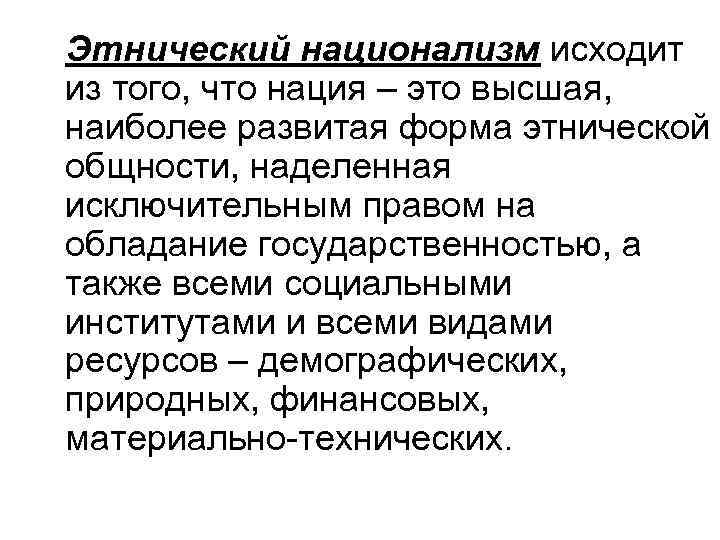 Этнический национализм исходит из того, что нация – это высшая, наиболее развитая форма этнической общности, наделенная исключительным правом на обладание государственностью, а также всеми социальными институтами и всеми видами ресурсов – демографических, природных, финансовых, материально-технических.